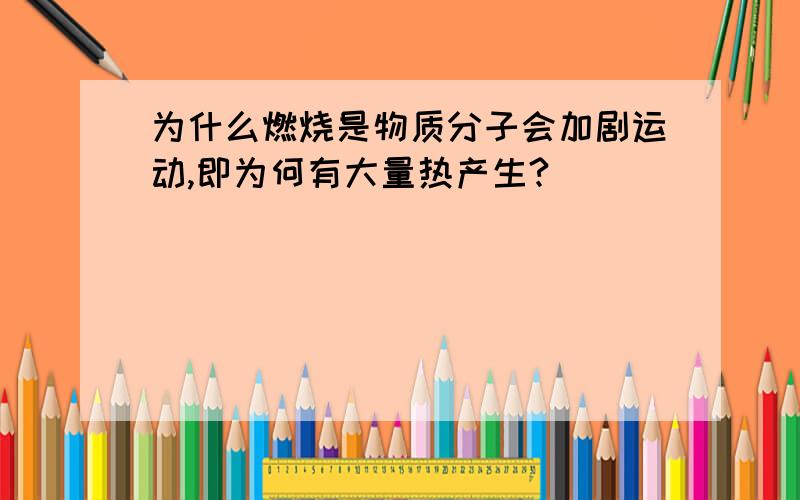 为什么燃烧是物质分子会加剧运动,即为何有大量热产生?